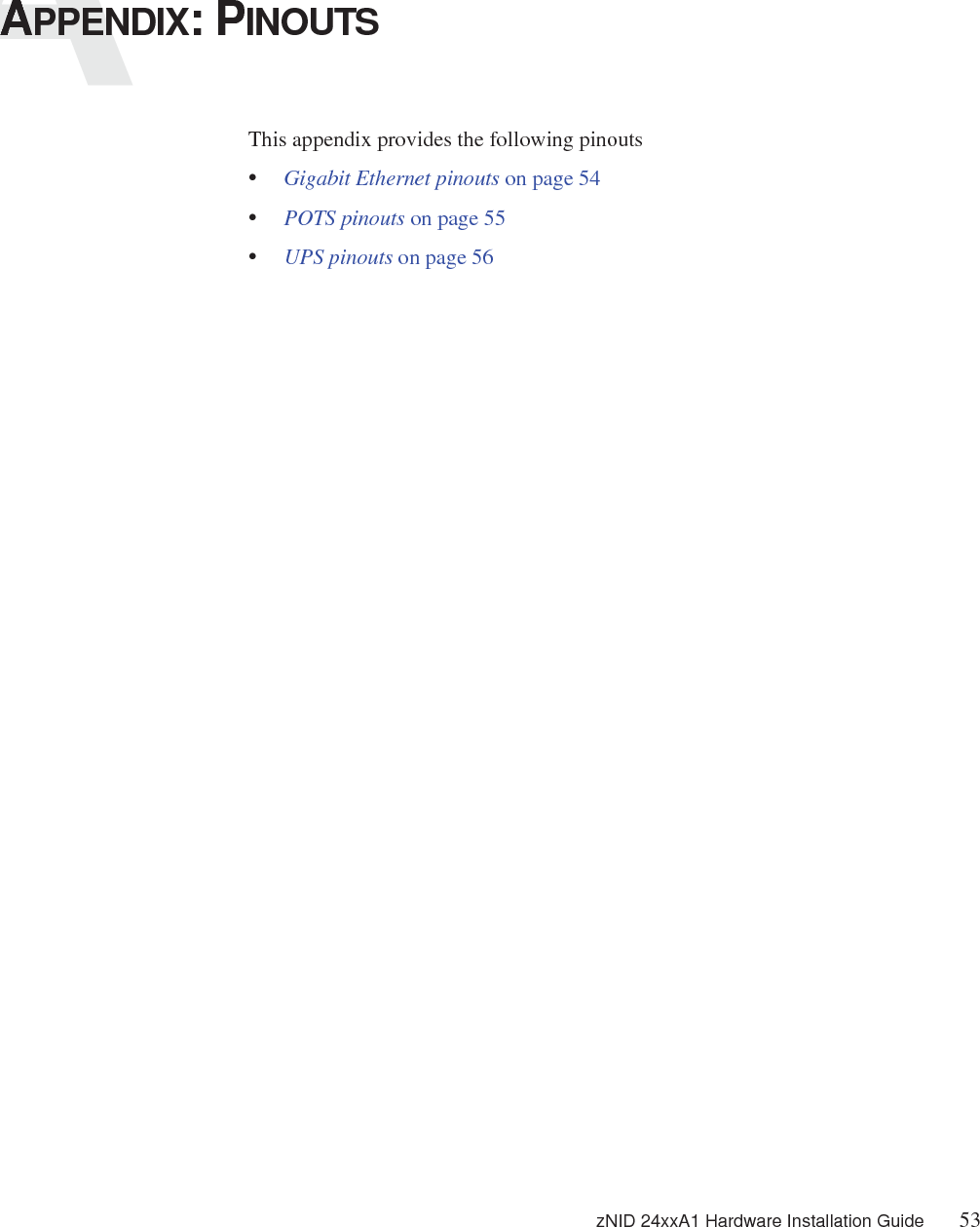 APPENDIX: PINOUTS

This appendix provides the following pinouts

• Gigabit Ethernet pinouts on page 54
• POTS pinouts on page 55
• UPS pinouts on page 56

zNID 24xxA1 Hardware Installation Guide 53